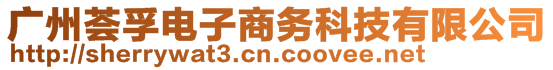 广州荟孚电子商务科技有限公司
http://sherrywat3.cn.coovee.net